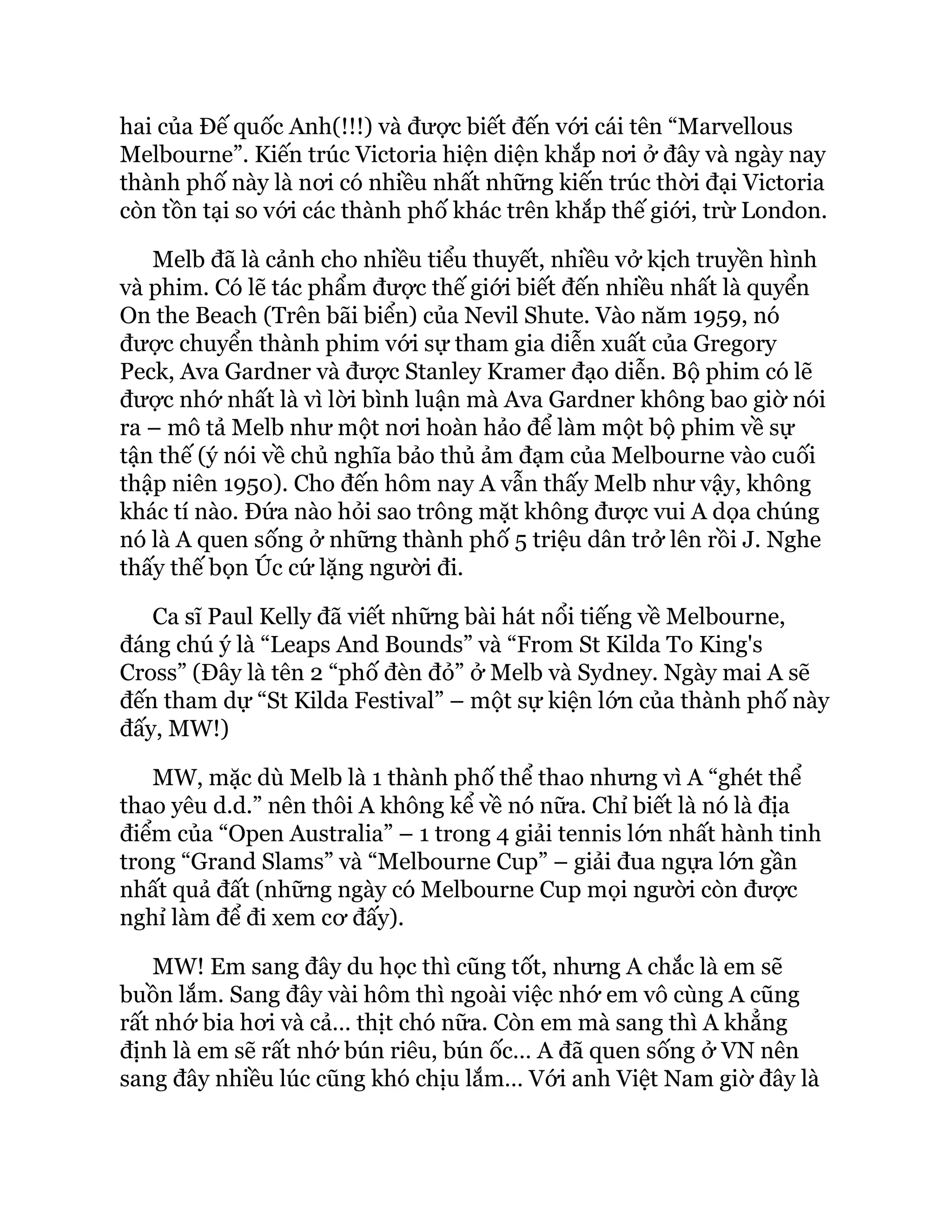 hai của Đế quốc Anh(!!!) và được biết đến với cái tên “Marvellous Melbourne”. Kiến trúc Victoria hiện diện khắp nơi ở đây và ngày nay thành phố này là nơi có nhiều nhất những kiến trúc thời đại Victoria còn tồn tại so với các thành phố khác trên khắp thế giới, trừ London.

Melb đã là cảnh cho nhiều tiểu thuyết, nhiều vở kịch truyền hình và phim. Có lẽ tác phẩm được thế giới biết đến nhiều nhất là quyển On the Beach (Trên bãi biển) của Nevil Shute. Vào năm 1959, nó được chuyển thành phim với sự tham gia diễn xuất của Gregory Peck, Ava Gardner và được Stanley Kramer đạo diễn. Bộ phim có lẽ được nhớ nhất là vì lời bình luận mà Ava Gardner không bao giờ nói ra – mô tả Melb như một nơi hoàn hảo để làm một bộ phim về sự tận thế (ý nói về chủ nghĩa bảo thủ ảm đạm của Melbourne vào cuối thập niên 1950). Cho đến hôm nay A vẫn thấy Melb như vậy, không khác tí nào. Đứa nào hỏi sao trông mặt không được vui A dọa chúng nó là A quen sống ở những thành phố 5 triệu dân trở lên rồi J. Nghe thấy thế bọn Úc cứ lặng người đi.

Ca sĩ Paul Kelly đã viết những bài hát nổi tiếng về Melbourne, đáng chú ý là “Leaps And Bounds” và “From St Kilda To King's Cross” (Đây là tên 2 “phố đèn đỏ” ở Melb và Sydney. Ngày mai A sẽ đến tham dự “St Kilda Festival” – một sự kiện lớn của thành phố này đấy, MW!)

MW, mặc dù Melb là 1 thành phố thể thao nhưng vì A “ghét thể thao yêu d.d.” nên thôi A không kể về nó nữa. Chỉ biết là nó là địa điểm của “Open Australia” – 1 trong 4 giải tennis lớn nhất hành tinh trong “Grand Slams” và “Melbourne Cup” – giải đua ngựa lớn gần nhất quả đất (những ngày có Melbourne Cup mọi người còn được nghỉ làm để đi xem cơ đấy).

MW! Em sang đây du học thì cũng tốt, nhưng A chắc là em sẽ buồn lắm. Sang đây vài hôm thì ngoài việc nhớ em vô cùng A cũng rất nhớ bia hơi và cả... thịt chó nữa. Còn em mà sang thì A khẳng định là em sẽ rất nhớ bún riêu, bún ốc... A đã quen sống ở VN nên sang đây nhiều lúc cũng khó chịu lắm... Với anh Việt Nam giờ đây là